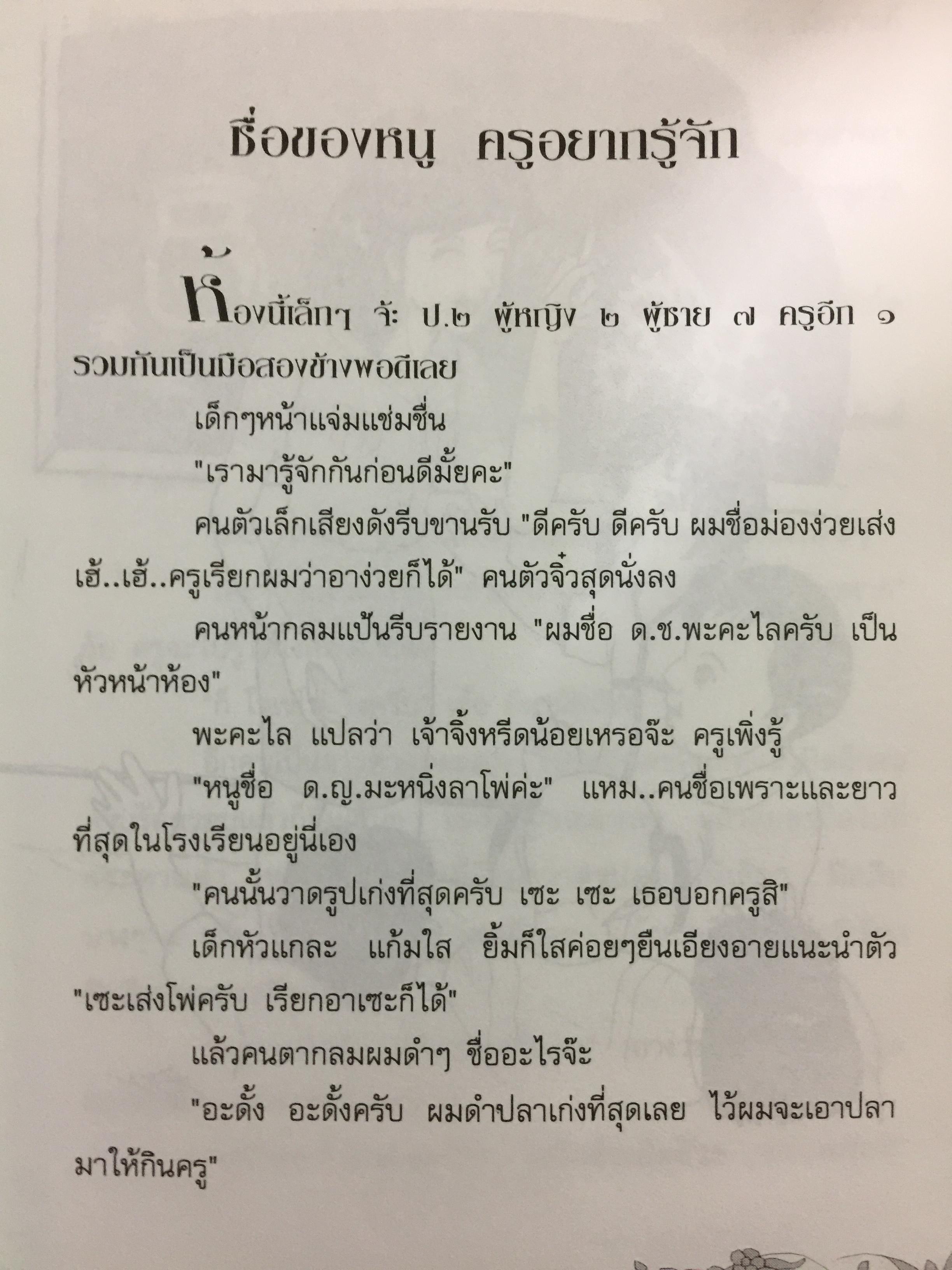 ชื่อของหนู ครูอยากรู้จัก

ห้องนี้เล็กๆ จ้ะ ป.๒ ผู้หญิง ๒ ผู้ชาย ๗ ครูอีก ๑ รวมกันเป็นมือสองข้างพอดีเลย

เด็กๆหน้าแจ่มแช่มชื่น

"เรามารู้จักกันก่อนดีมั้ยคะ"

คนตัวเล็กเสียงดังรีบขานรับ "ดีครับ ดีครับ ผมชื่อม่องง่วยเส่ง เฮ้..เฮ้..ครูเรียกผมว่าอาง่วยก็ได้" คนตัวจิ๋วสุดนั่งลง

คนหน้ากลมแป้นรีบรายงาน "ผมชื่อ ด.ช.พะคะไลครับ เป็นหัวหน้าห้อง"

พะคะไล แปลว่า เจ้าจิ้งหรีดน้อยเหรอจ๊ะ ครูเพิ่งรู้

"หนูชื่อ ด.ญ.มะหนิ่งลาโพ่ค่ะ" แหม..คนชื่อเพราะและยาวที่สุดในโรงเรียนอยู่นี่เอง

"คนนั้นวาดรูปเก่งที่สุดครับ เซะ เซะ เธอบอกครูสิ"

เด็กหัวแกละ แก้มใส ยิ้มก็ใสค่อยๆยืนเอียงอายแนะนำตัว "เซะเส่งโพ่ครับ เรียกอาเซะก็ได้"

แล้วคนตากลมผมดำๆ ชื่ออะไรจ๊ะ

"อะดั้ง อะดั้งครับ ผมดำปลาเก่งที่สุดเลย ไว้ผมจะเอาปลามาให้กินครู"